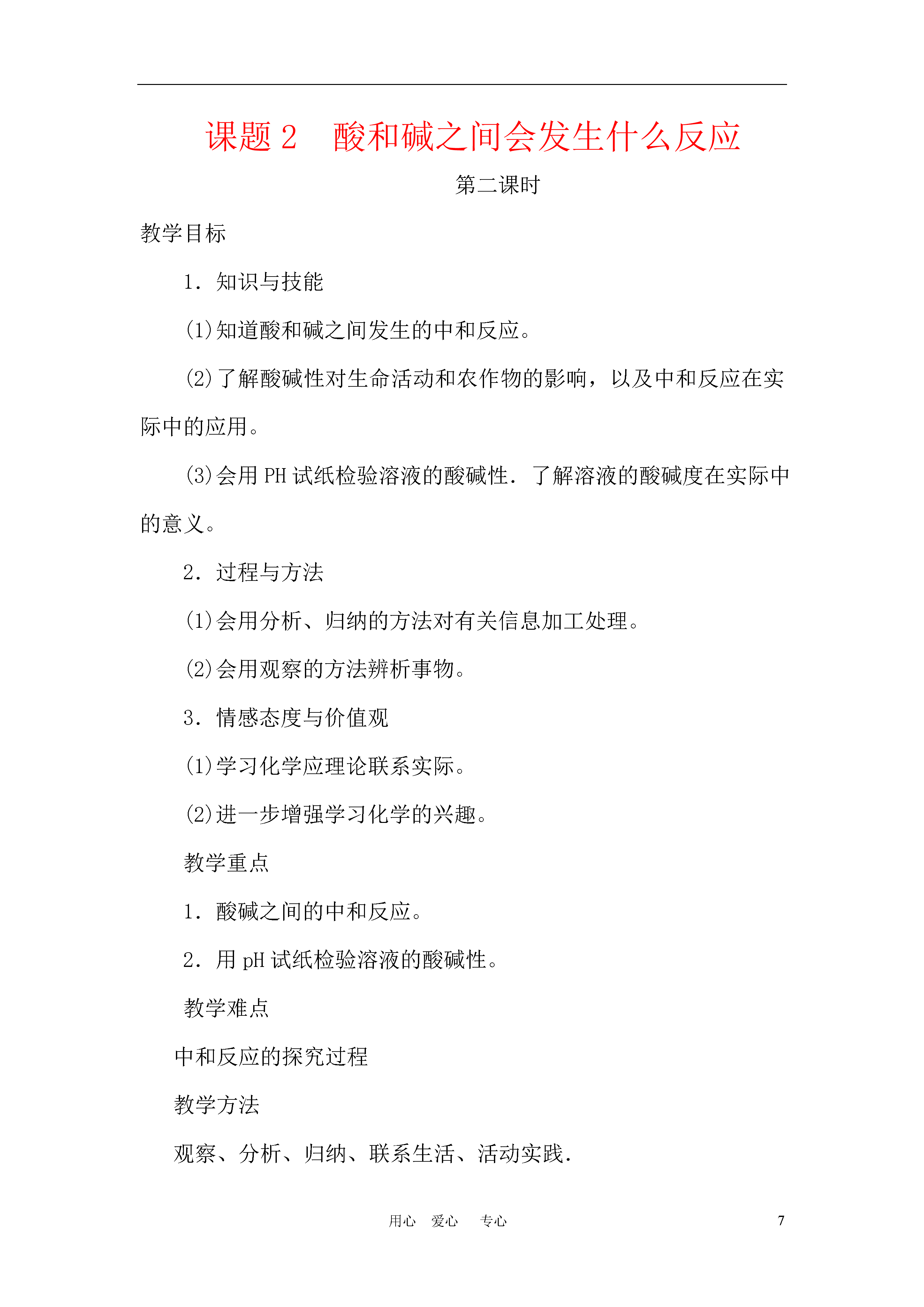 课题 2　酸和碱之间会发生什么反应

第二课时

教学目标

1．知识与技能

(1)知道酸和碱之间发生的中和反应。

(2)了解酸碱性对生命活动和农作物的影响，以及中和反应在实际中的应用。

(3)会用 PH 试纸检验溶液的酸碱性．了解溶液的酸碱度在实际中的意义。

2．过程与方法

(1)会用分析、归纳的方法对有关信息加工处理。

(2)会用观察的方法辨析事物。

3．情感态度与价值观

(1)学习化学应理论联系实际。

(2)进一步增强学习化学的兴趣。

教学重点

1．酸碱之间的中和反应。

2．用 pH 试纸检验溶液的酸碱性。

教学难点

中和反应的探究过程

教学方法

观察、分析、归纳、联系生活、活动实践．

用心　爱心　专心　7